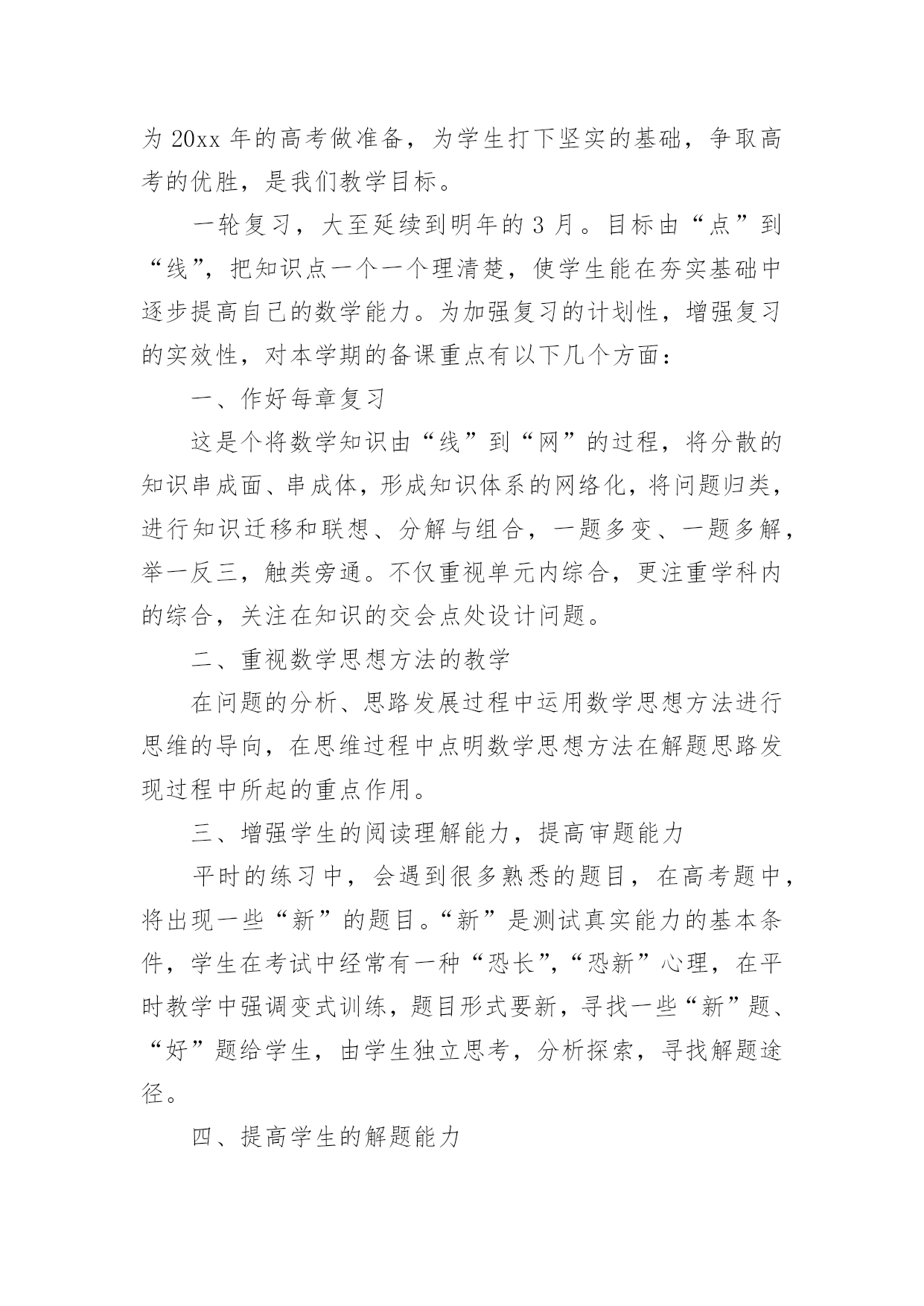 为 20xx 年的高考做准备，为学生打下坚实的基础，争取高考的优胜，是我们教学目标。

一轮复习，大至延续到明年的 3 月。目标由“点”到“线”，把知识点一个一个理清楚，使学生能在夯实基础中逐步提高自己的数学能力。为加强复习的计划性，增强复习的实效性，对本学期的备课重点有以下几个方面：

一、作好每章复习

这是个将数学知识由“线”到“网”的过程，将分散的知识串成面、串成体，形成知识体系的网络化，将问题归类，进行知识迁移和联想、分解与组合，一题多变、一题多解，举一反三，触类旁通。不仅重视单元内综合，更注重学科内的综合，关注在知识的交会点处设计问题。

二、重视数学思想方法的教学

在问题的分析、思路发展过程中运用数学思想方法进行思维的导向，在思维过程中点明数学思想方法在解题思路发现过程中所起的重点作用。

三、增强学生的阅读理解能力，提高审题能力

平时的练习中，会遇到很多熟悉的题目，在高考题中，将出现一些“新”的题目。“新”是测试真实能力的基本条件，学生在考试中经常有一种“恐长”，“恐新”心理，在平时教学中强调变式训练，题目形式要新，寻找一些“新”题、“好”题给学生，由学生独立思考，分析探索，寻找解题途径。

四、提高学生的解题能力